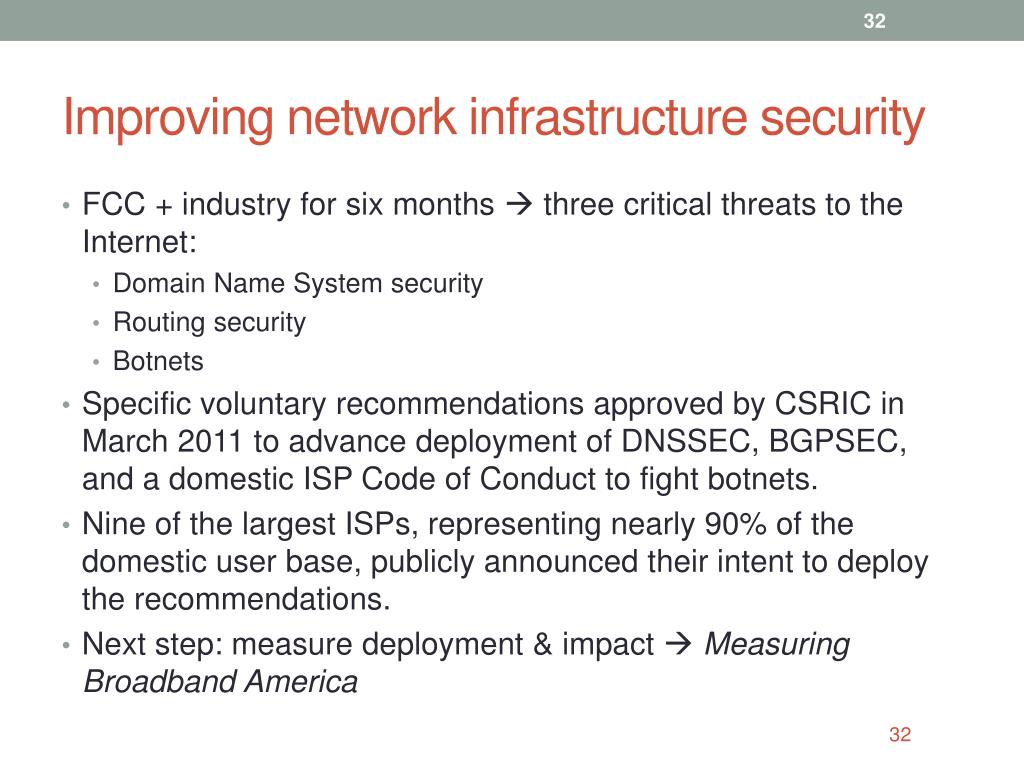 32

Improving network infrastructure security

• FCC + industry for six months → three critical threats to the Internet:

• Domain Name System security
• Routing security
• Botnets

• Specific voluntary recommendations approved by CSRIC in March 2011 to advance deployment of DNSSEC, BGPSEC, and a domestic ISP Code of Conduct to fight botnets.
• Nine of the largest ISPs, representing nearly 90% of the domestic user base, publicly announced their intent to deploy the recommendations.
• Next step: measure deployment & impact → Measuring Broadband America

32